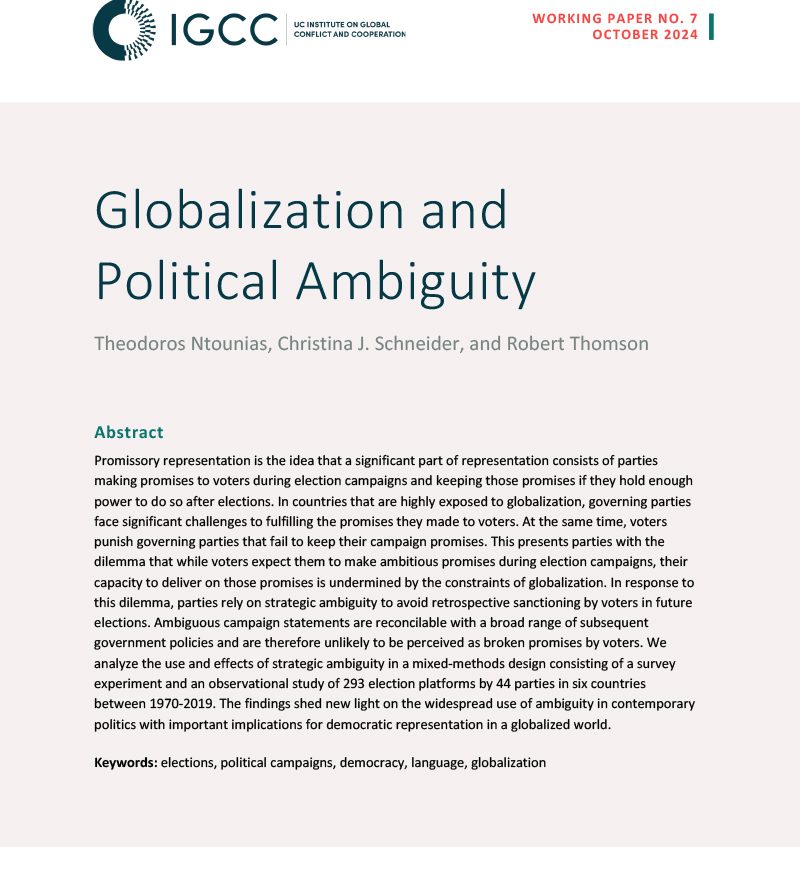 IGCC
UC INSTITUTE ON GLOBAL CONFLICT AND COOPERATION

WORKING PAPER NO. 7
OCTOBER 2024

Globalization and Political Ambiguity

Theodoros Ntounias, Christina J. Schneider, and Robert Thomson

Abstract

Promissory representation is the idea that a significant part of representation consists of parties making promises to voters during election campaigns and keeping those promises if they hold enough power to do so after elections. In countries that are highly exposed to globalization, governing parties face significant challenges to fulfilling the promises they made to voters. At the same time, voters punish governing parties that fail to keep their campaign promises. This presents parties with the dilemma that while voters expect them to make ambitious promises during election campaigns, their capacity to deliver on those promises is undermined by the constraints of globalization. In response to this dilemma, parties rely on strategic ambiguity to avoid retrospective sanctioning by voters in future elections. Ambiguous campaign statements are reconcilable with a broad range of subsequent government policies and are therefore unlikely to be perceived as broken promises by voters. We analyze the use and effects of strategic ambiguity in a mixed-methods design consisting of a survey experiment and an observational study of 293 election platforms by 44 parties in six countries between 1970-2019. The findings shed new light on the widespread use of ambiguity in contemporary politics with important implications for democratic representation in a globalized world.

Keywords: elections, political campaigns, democracy, language, globalization